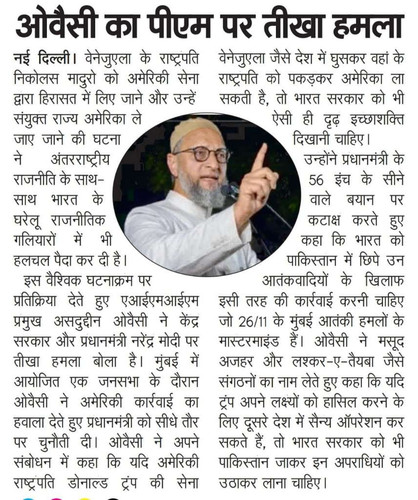 ओवैसी का पीएम पर तीखा हमला

नई दिल्ली। वेनेजुएला के राष्ट्रपति निकोलस मादुरो को अमेरिकी सेना द्वारा हिरासत में लिए जाने और उन्हें संयुक्त राज्य अमेरिका ले जाए जाने की घटना ने अंतरराष्ट्रीय राजनीति के साथ-साथ भारत के घरेलू राजनीतिक गलियारों में भी हलचल पैदा कर दी है।

इस वैश्विक घटनाक्रम पर प्रतिक्रिया देते हुए एआईएमआईएम प्रमुख असदुद्दीन ओवैसी ने केंद्र सरकार और प्रधानमंत्री नरेंद्र मोदी पर तीखा हमला बोला है। मुंबई में आयोजित एक जनसभा के दौरान ओवैसी ने अमेरिकी कार्रवाई का हवाला देते हुए प्रधानमंत्री को सीधे तौर पर चुनौती दी। ओवैसी ने अपने संबोधन में कहा कि यदि अमेरिकी राष्ट्रपति डोनाल्ड ट्रंप की सेना वेनेजुएला जैसे देश में घुसकर वहां के राष्ट्रपति को पकड़कर अमेरिका ला सकती है, तो भारत सरकार को भी ऐसी ही दृढ़ इच्छाशक्ति दिखानी चाहिए।

उन्होंने प्रधानमंत्री के 56 इंच के सीने वाले बयान पर कटाक्ष करते हुए कहा कि भारत को पाकिस्तान में छिपे उन आतंकवादियों के खिलाफ इसी तरह की कार्रवाई करनी चाहिए जो 26/11 के मुंबई आतंकी हमलों के मास्टरमाइंड हैं। ओवैसी ने मसूद अजहर और लश्कर-ए-तैयबा जैसे संगठनों का नाम लेते हुए कहा कि यदि ट्रंप अपने लक्ष्यों को हासिल करने के लिए दूसरे देश में सैन्य ऑपरेशन कर सकते हैं, तो भारत सरकार को भी पाकिस्तान जाकर इन अपराधियों को उठाकर लाना चाहिए।